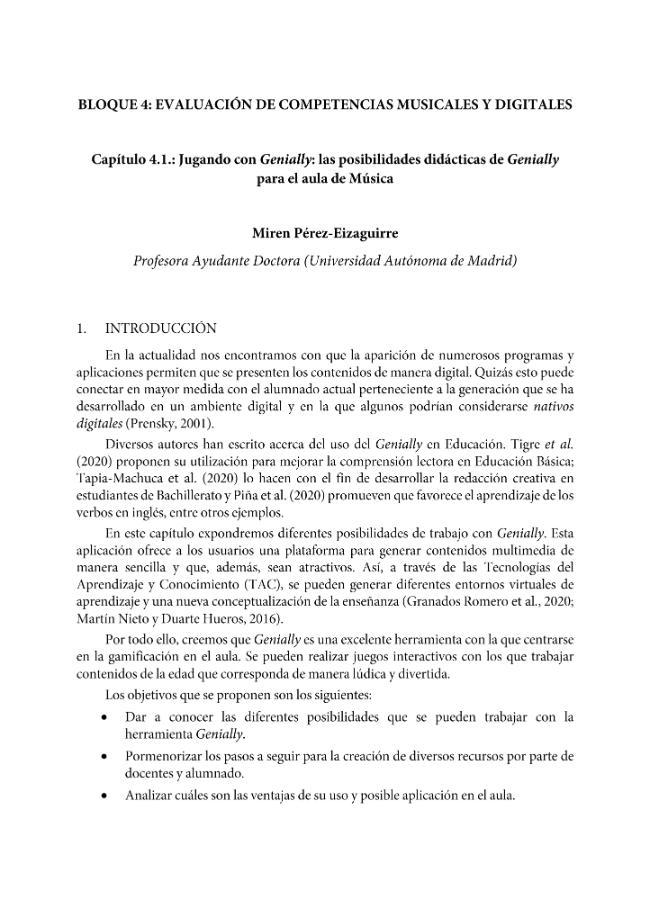 BLOQUE 4: EVALUACIÓN DE COMPETENCIAS MUSICALES Y DIGITALES

Capítulo 4.1.: Jugando con Genially: las posibilidades didácticas de Genially para el aula de Música

Miren Pérez-Eizaguirre

Profesora Ayudante Doctora (Universidad Autónoma de Madrid)

1. INTRODUCCIÓN

En la actualidad nos encontramos con que la aparición de numerosos programas y aplicaciones permiten que se presenten los contenidos de manera digital. Quizás esto puede conectar en mayor medida con el alumnado actual perteneciente a la generación que se ha desarrollado en un ambiente digital y en la que algunos podrían considerarse nativos digitales (Prensky, 2001).

Diversos autores han escrito acerca del uso del Genially en Educación. Tigre et al. (2020) proponen su utilización para mejorar la comprensión lectora en Educación Básica; Tapia-Machuca et al. (2020) lo hacen con el fin de desarrollar la redacción creativa en estudiantes de Bachillerato y Piña et al. (2020) promueven que favorece el aprendizaje de los verbos en inglés, entre otros ejemplos.

En este capítulo expondremos diferentes posibilidades de trabajo con Genially. Esta aplicación ofrece a los usuarios una plataforma para generar contenidos multimedia de manera sencilla y que, además, sean atractivos. Así, a través de las Tecnologías del Aprendizaje y Conocimiento (TAC), se pueden generar diferentes entornos virtuales de aprendizaje y una nueva conceptualización de la enseñanza (Granados Romero et al., 2020; Martín Nieto y Duarte Hueros, 2016).

Por todo ello, creemos que Genially es una excelente herramienta con la que centrarse en la gamificación en el aula. Se pueden realizar juegos interactivos con los que trabajar contenidos de la edad que corresponda de manera lúdica y divertida.

Los objetivos que se proponen son los siguientes:

• Dar a conocer las diferentes posibilidades que se pueden trabajar con la herramienta Genially.
• Pormenorizar los pasos a seguir para la creación de diversos recursos por parte de docentes y alumnado.
• Analizar cuáles son las ventajas de su uso y posible aplicación en el aula.